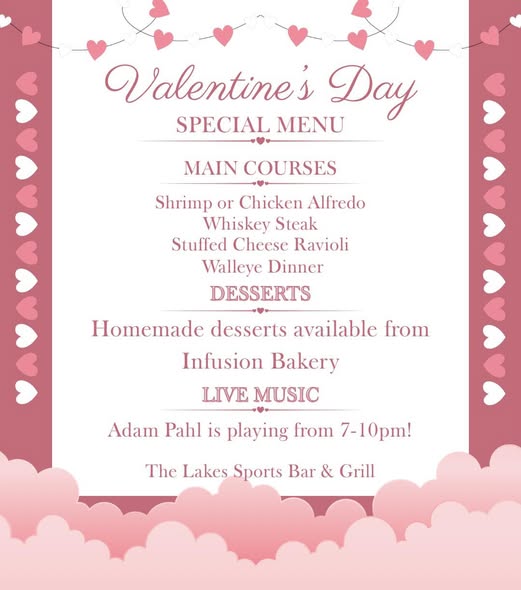 Valentine's Day
SPECIAL MENU

MAIN COURSES

Shrimp or Chicken Alfredo
Whiskey Steak
Stuffed Cheese Ravioli
Walleye Dinner

DESSERTS

Homemade desserts available from Infusion Bakery

LIVE MUSIC

Adam Pahl is playing from 7-10pm!

The Lakes Sports Bar & Grill